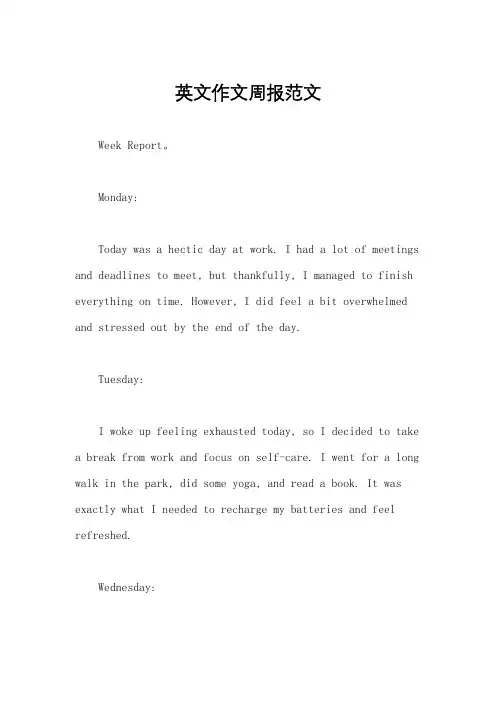 英文作文周报范文

Week Report。

Monday:

Today was a hectic day at work. I had a lot of meetings and deadlines to meet, but thankfully, I managed to finish everything on time. However, I did feel a bit overwhelmed and stressed out by the end of the day.

Tuesday:

I woke up feeling exhausted today, so I decided to take a break from work and focus on self-care. I went for a long walk in the park, did some yoga, and read a book. It was exactly what I needed to recharge my batteries and feel refreshed.

Wednesday: